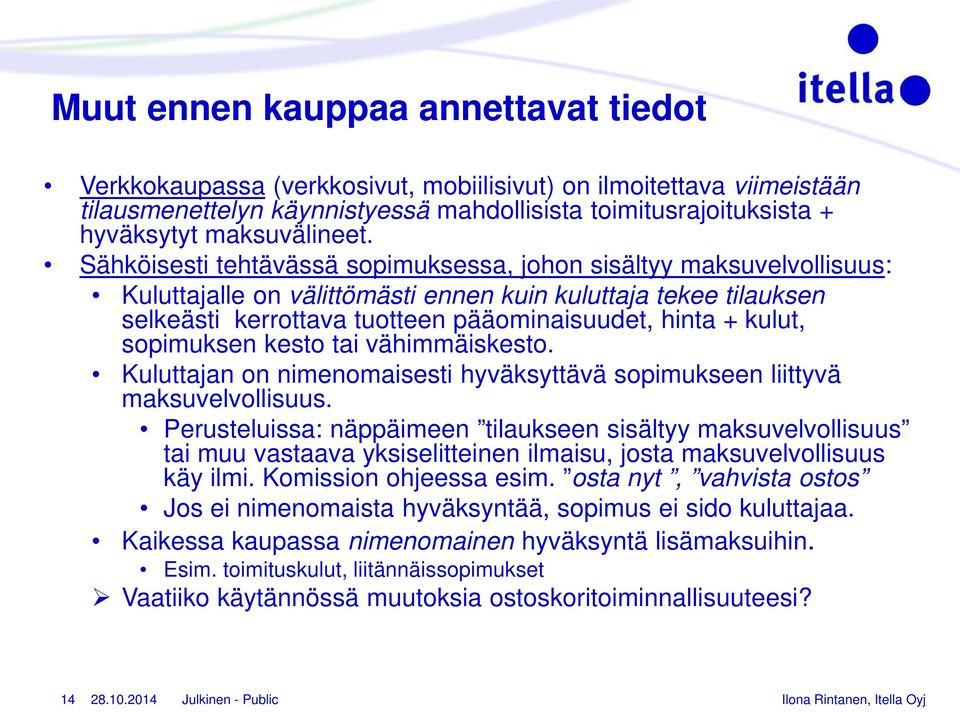 itella

Muut ennen kauppaa annettavat tiedot

• Verkkokaupassa (verkkosivut, mobiilisivut) on ilmoitettava viimeistään tilausmenettelyn käynnistyessä mahdollisista toimitusrajoituksista + hyväksytyt maksuvälineet.
• Sähköisesti tehtävässä sopimuksessa, johon sisältyy maksuvelvollisuus:
• Kuluttajalle on välittömästi ennen kuin kuluttaja tekee tilauksen selkeästi kerrottava tuotteen pääominaisuudet, hinta + kulut, sopimuksen kesto tai vähimmäiskesto.
• Kuluttajan on nimenomaisesti hyväksyttävä sopimukseen liittyvä maksuvelvollisuus.
• Perusteluissa: näppäimeen ”tilaukseen sisältyy maksuvelvollisuus” tai muu vastaava yksiselitteinen ilmaisu, josta maksuvelvollisuus käy ilmi. Komission ohjeessa esim. ”osta nyt ”, ”vahvista ostos”
• Jos ei nimenomaista hyväksyntää, sopimus ei sido kuluttajaa.
• Kaikessa kaupassa nimenomainen hyväksyntä lisämaksuihin.
• Esim. toimituskulut, liitännäissopimukset
➢ Vaatiiko käytännössä muutoksia ostoskoritoiminnallisuuteesi?

14 28.10.2014 Julkinen - Public Ilona Rintanen, Itella Oyj